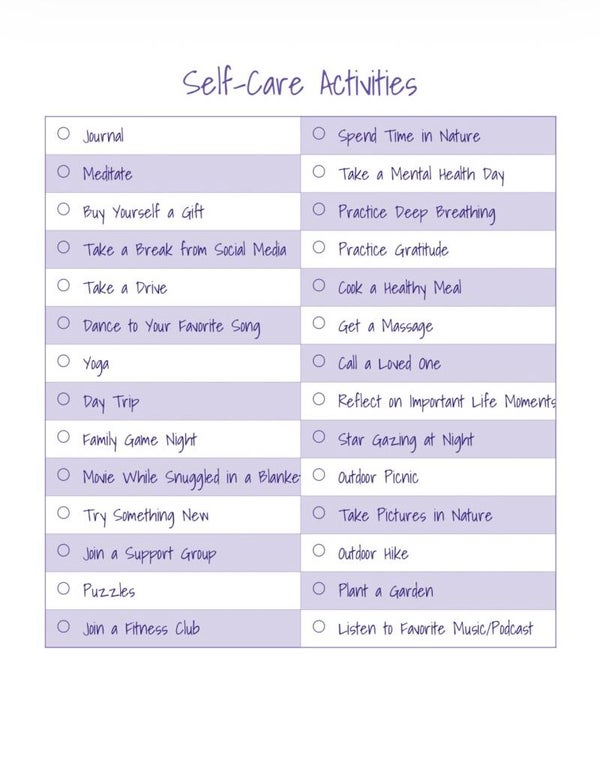 Self-Care Activities

| | |
|---|---|
| ○ Journal | ○ Spend Time in Nature |
| ○ Meditate | ○ Take a Mental Health Day |
| ○ Buy Yourself a Gift | ○ Practice Deep Breathing |
| ○ Take a Break from Social Media | ○ Practice Gratitude |
| ○ Take a Drive | ○ Cook a Healthy Meal |
| ○ Dance to Your Favorite Song | ○ Get a Massage |
| ○ Yoga | ○ Call a Loved One |
| ○ Day Trip | ○ Reflect on Important Life Moments |
| ○ Family Game Night | ○ Star Gazing at Night |
| ○ Movie While Snuggled in a Blanke | ○ Outdoor Picnic |
| ○ Try Something New | ○ Take Pictures in Nature |
| ○ Join a Support Group | ○ Outdoor Hike |
| ○ Puzzles | ○ Plant a Garden |
| ○ Join a Fitness Club | ○ Listen to Favorite Music/Podcast |